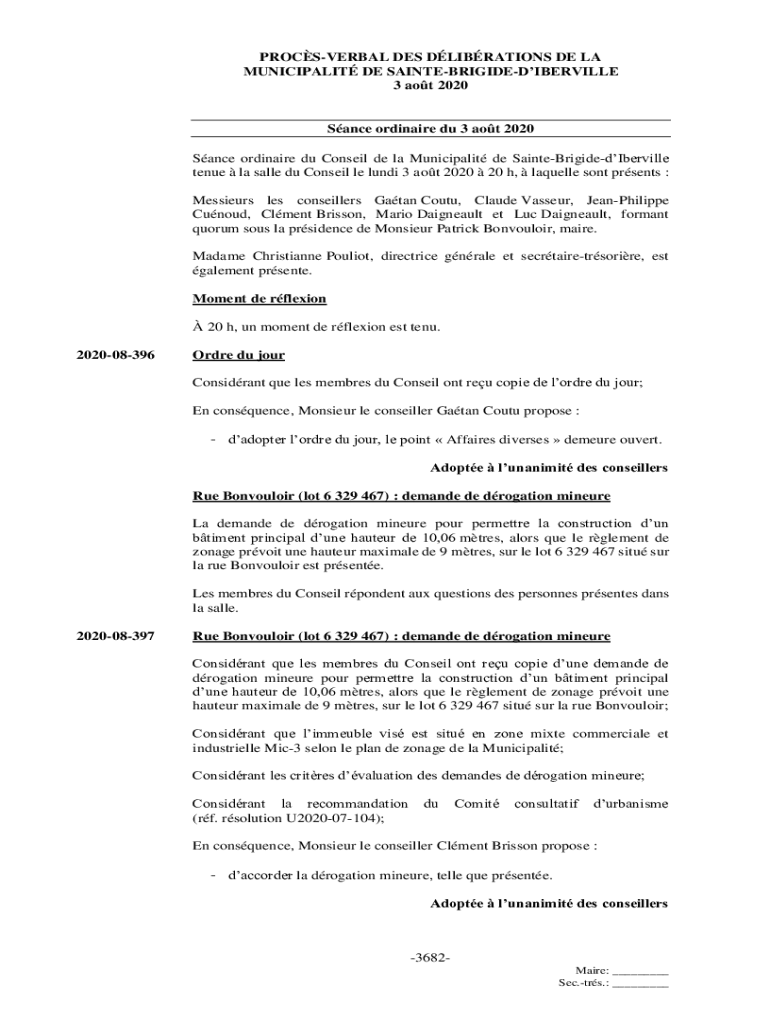 PROCÈS-VERBAL DES DÉLIBÉRATIONS DE LA MUNICIPALITÉ DE SAINTE-BRIGIDE-D'IBERVILLE
3 août 2020

Séance ordinaire du 3 août 2020

Séance ordinaire du Conseil de la Municipalité de Sainte-Brigide-d'Iberville tenue à la salle du Conseil le lundi 3 août 2020 à 20 h, à laquelle sont présents :

Messieurs les conseillers Gaétan Coutu, Claude Vasseur, Jean-Philippe Cuénoud, Clément Brisson, Mario Daigneault et Luc Daigneault, formant quorum sous la présidence de Monsieur Patrick Bonvouloir, maire.

Madame Christianne Pouliot, directrice générale et secrétaire-trésorière, est également présente.

Moment de réflexion

À 20 h, un moment de réflexion est tenu.

2020-08-396 Ordre du jour

Considérant que les membres du Conseil ont reçu copie de l'ordre du jour;

En conséquence, Monsieur le conseiller Gaétan Coutu propose :

- d'adopter l'ordre du jour, le point « Affaires diverses » demeure ouvert.

Adoptée à l'unanimité des conseillers

Rue Bonvouloir (lot 6 329 467) : demande de dérogation mineure

La demande de dérogation mineure pour permettre la construction d'un bâtiment principal d'une hauteur de 10,06 mètres, alors que le règlement de zonage prévoit une hauteur maximale de 9 mètres, sur le lot 6 329 467 situé sur la rue Bonvouloir est présentée.

Les membres du Conseil répondent aux questions des personnes présentes dans la salle.

2020-08-397 Rue Bonvouloir (lot 6 329 467) : demande de dérogation mineure

Considérant que les membres du Conseil ont reçu copie d'une demande de dérogation mineure pour permettre la construction d'un bâtiment principal d'une hauteur de 10,06 mètres, alors que le règlement de zonage prévoit une hauteur maximale de 9 mètres, sur le lot 6 329 467 situé sur la rue Bonvouloir;

Considérant que l'immeuble visé est situé en zone mixte commerciale et industrielle Mic-3 selon le plan de zonage de la Municipalité;

Considérant les critères d'évaluation des demandes de dérogation mineure;

Considérant la recommandation du Comité consultatif d'urbanisme (réf. résolution U2020-07-104);

En conséquence, Monsieur le conseiller Clément Brisson propose :

- d'accorder la dérogation mineure, telle que présentée.

Adoptée à l'unanimité des conseillers

-3682-

Maire: ________
Sec.-trés.: ________